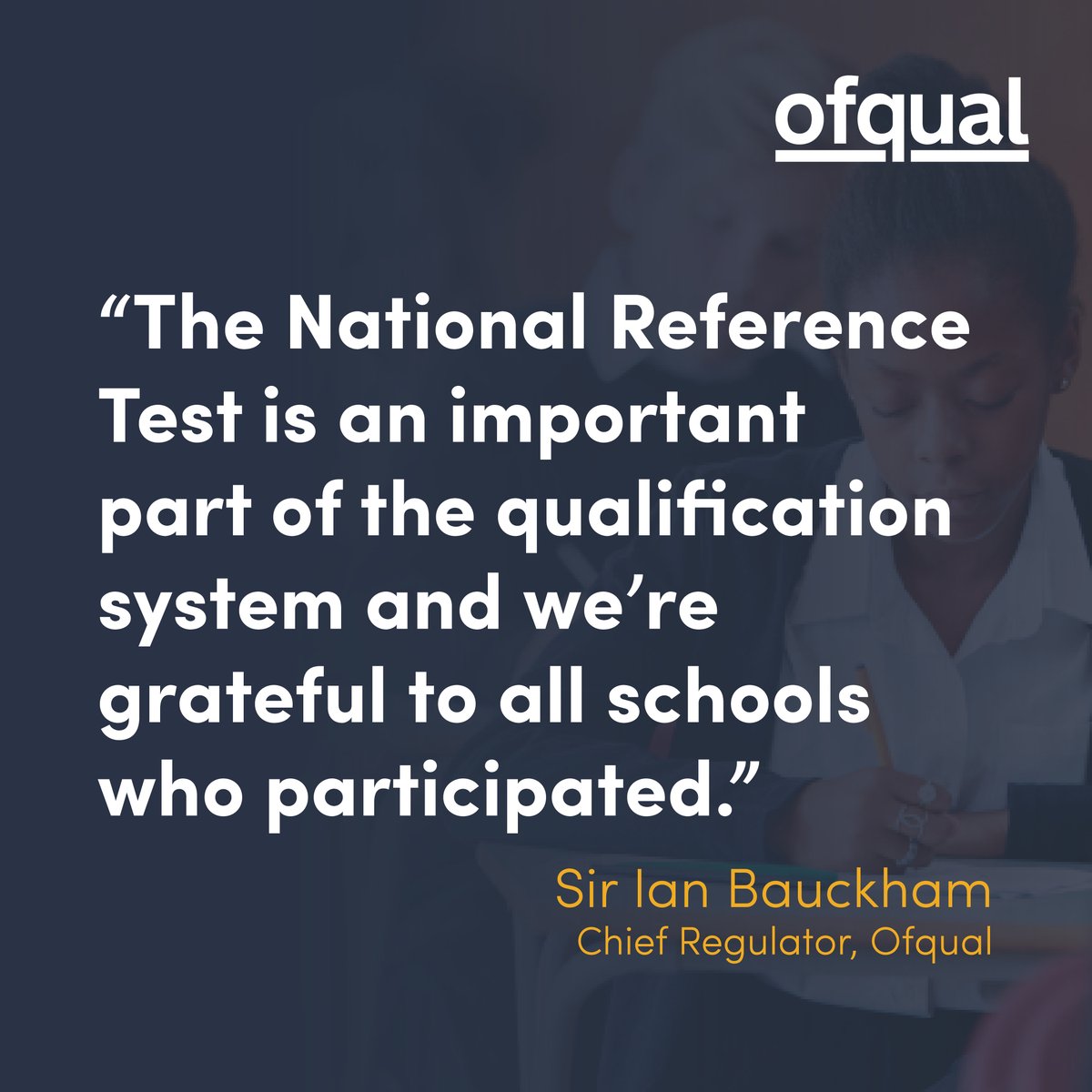 ofqual

“The National Reference Test is an important part of the qualification system and we’re grateful to all schools who participated.”

Sir Ian Bauckham
Chief Regulator, Ofqual